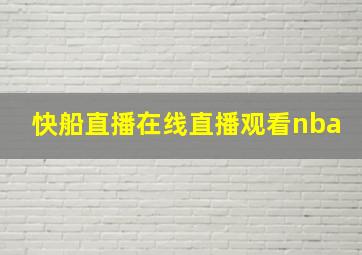 快船直播在线直播观看nba